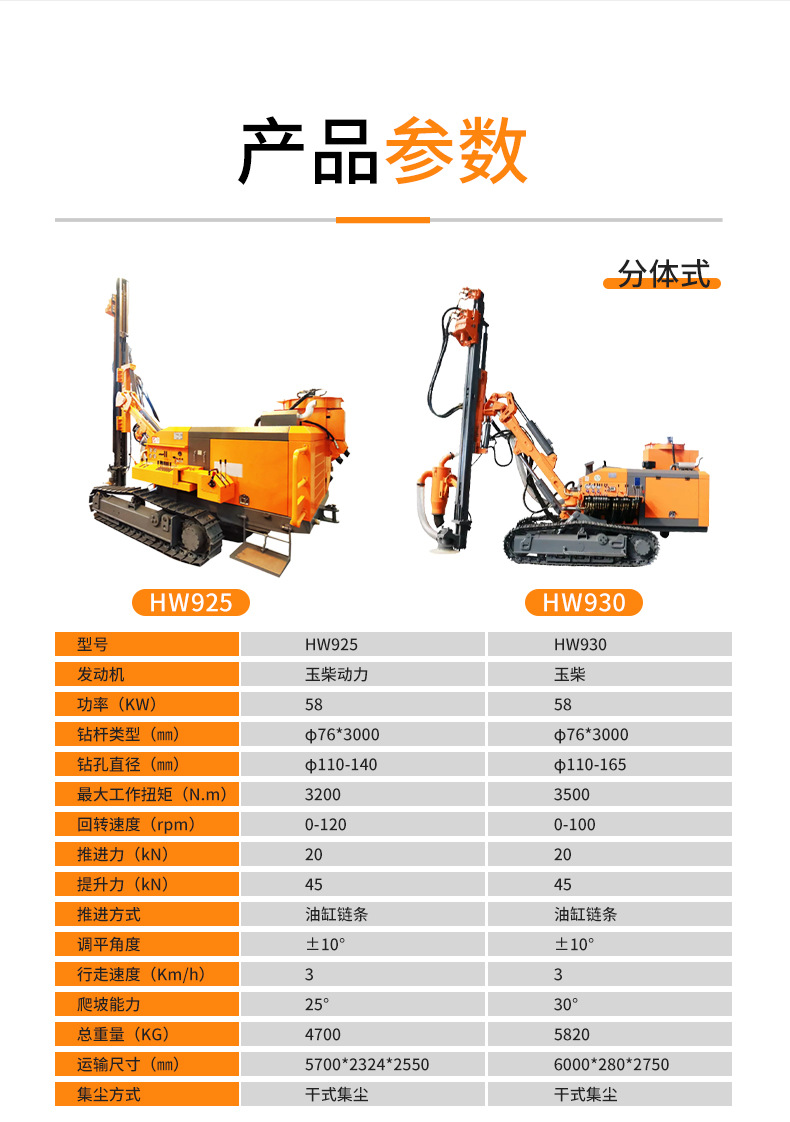 产品参数

分体式

HW925

HW930

| 型号 | HW925 | HW930 |
|---|---|---|
| 发动机 | 玉柴动力 | 玉柴 |
| 功率（KW） | 58 | 58 |
| 钻杆类型（㎜） | φ76*3000 | φ76*3000 |
| 钻孔直径（㎜） | φ110-140 | φ110-165 |
| 最大工作扭矩（N.m） | 3200 | 3500 |
| 回转速度（rpm） | 0-120 | 0-100 |
| 推进力（kN） | 20 | 20 |
| 提升力（kN） | 45 | 45 |
| 推进方式 | 油缸链条 | 油缸链条 |
| 调平角度 | ±10° | ±10° |
| 行走速度（Km/h） | 3 | 3 |
| 爬坡能力 | 25° | 30° |
| 总重量（KG） | 4700 | 5820 |
| 运输尺寸（㎜） | 5700*2324*2550 | 6000*280*2750 |
| 集尘方式 | 干式集尘 | 干式集尘 |